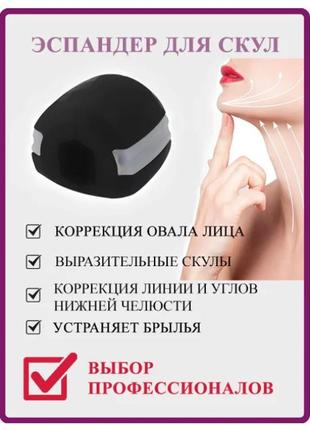 ЭСПАНДЕР ДЛЯ СКУЛ

КОРРЕКЦИЯ ОВАЛА ЛИЦА

ВЫРАЗИТЕЛЬНЫЕ СКУЛЫ

КОРРЕКЦИЯ ЛИНИИ И УГЛОВ НИЖНЕЙ ЧЕЛЮСТИ

УСТРАНЯЕТ БРЫЛЬЯ

ВЫБОР ПРОФЕССИОНАЛОВ